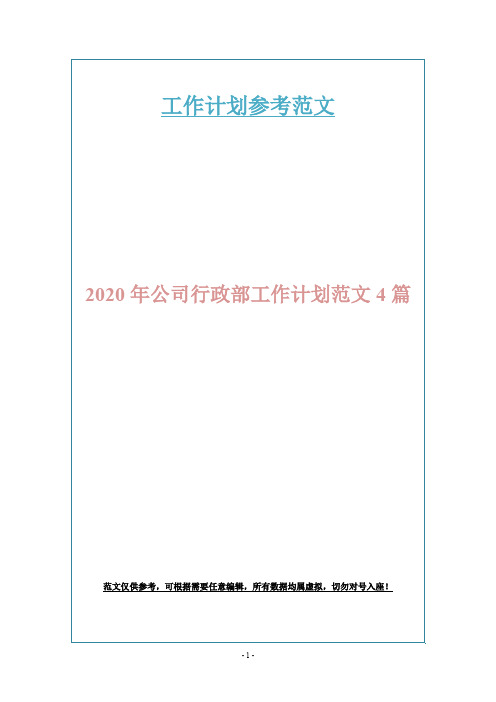 工作计划参考范文

2020 年公司行政部工作计划范文 4 篇

范文仅供参考，可根据需要任意编辑，所有数据均属虚拟，切勿对号入座！

- 1 -